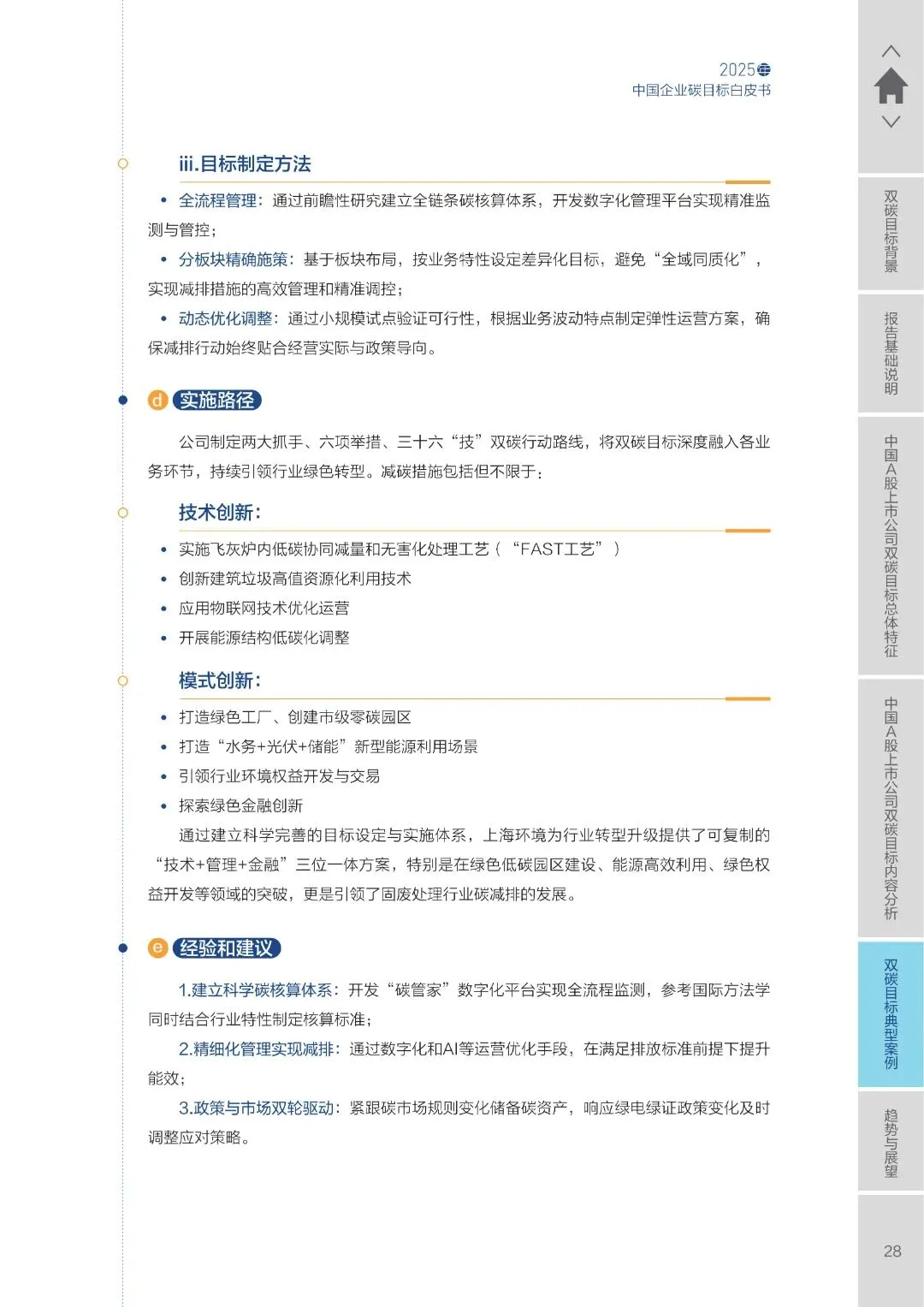 2025
中国企业碳目标白皮书

iii.目标制定方法

• 全流程管理：通过前瞻性研究建立全链条碳核算体系，开发数字化管理平台实现精准监测与管控；

• 分板块精确施策：基于板块布局，按业务特性设定差异化目标，避免“全域同质化”，实现减排措施的高效管理和精准调控；

• 动态优化调整：通过小规模试点验证可行性，根据业务波动特点制定弹性运营方案，确保减排行动始终贴合经营实际与政策导向。

d 实施路径

公司制定两大抓手、六项举措、三十六“技”双碳行动路线，将双碳目标深度融入各业务环节，持续引领行业绿色转型。减碳措施包括但不限于：

技术创新：

• 实施飞灰炉内低碳协同减量和无害化处理工艺（“FAST工艺”）

• 创新建筑垃圾高值资源化利用技术

• 应用物联网技术优化运营

• 开展能源结构低碳化调整

模式创新：

• 打造绿色工厂、创建市级零碳园区

• 打造“水务+光伏+储能”新型能源利用场景

• 引领行业环境权益开发与交易

• 探索绿色金融创新

通过建立科学完善的目标设定与实施体系，上海环境为行业转型升级提供了可复制的“技术+管理+金融”三位一体方案，特别是在绿色低碳园区建设、能源高效利用、绿色权益开发等领域的突破，更是引领了固废处理行业碳减排的发展。

e 经验和建议

1.建立科学碳核算体系：开发“碳管家”数字化平台实现全流程监测，参考国际方法学同时结合行业特性制定核算标准；

2.精细化管理实现减排：通过数字化和AI等运营优化手段，在满足排放标准前提下提升能效；

3.政策与市场双轮驱动：紧跟碳市场规则变化储备碳资产，响应绿电绿证政策变化及时调整应对策略。

双碳目标背景
报告基础说明
中国A股上市公司双碳目标总体特征
中国A股上市公司双碳目标内容分析
双碳目标典型案例
趋势与展望
28